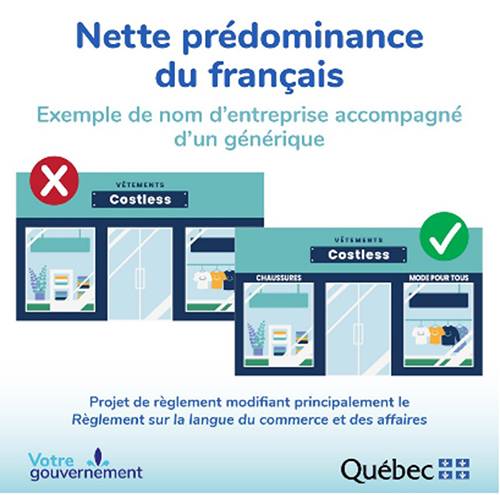 Nette prédominance du français

Exemple de nom d'entreprise accompagné d'un générique

VÊTEMENTS
Costless

VÊTEMENTS
Costless
CHAUSSURES
MODE POUR TOUS

Projet de règlement modifiant principalement le Règlement sur la langue du commerce et des affaires

Votre gouvernement

Québec